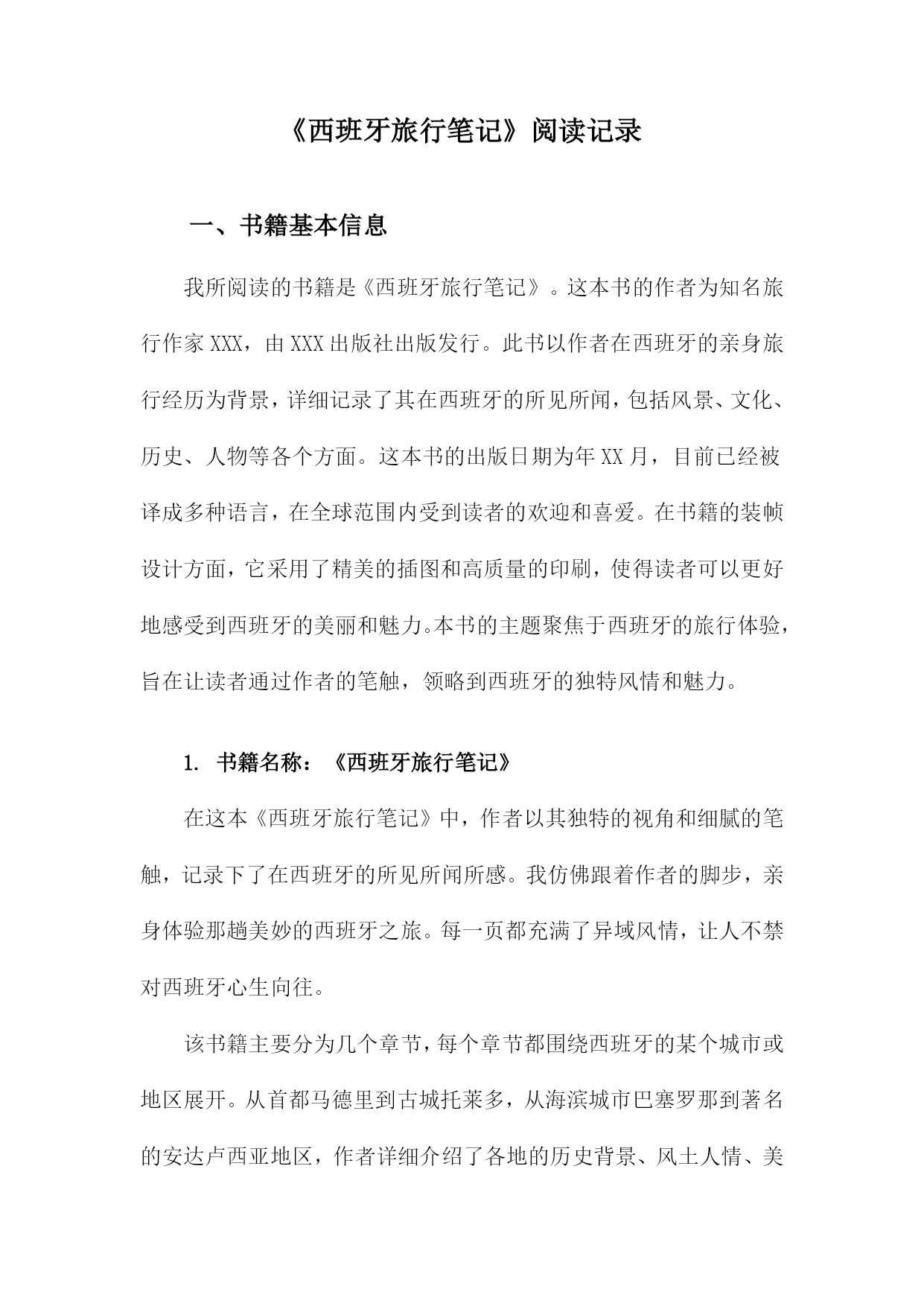 《西班牙旅行笔记》阅读记录

一、书籍基本信息

我所阅读的书籍是《西班牙旅行笔记》。这本书的作者为知名旅行作家XXX，由XXX出版社出版发行。此书以作者在西班牙的亲身旅行经历为背景，详细记录了其在西班牙的所见所闻，包括风景、文化、历史、人物等各个方面。这本书的出版日期为年XX月，目前已经被译成多种语言，在全球范围内受到读者的欢迎和喜爱。在书籍的装帧设计方面，它采用了精美的插图和高质量的印刷，使得读者可以更好地感受到西班牙的美丽和魅力。本书的主题聚焦于西班牙的旅行体验，旨在让读者通过作者的笔触，领略到西班牙的独特风情和魅力。

1. 书籍名称：《西班牙旅行笔记》

在这本《西班牙旅行笔记》中，作者以其独特的视角和细腻的笔触，记录下了在西班牙的所见所闻所感。我仿佛跟着作者的脚步，亲身体验那趟美妙的西班牙之旅。每一页都充满了异域风情，让人不禁对西班牙心生向往。

该书籍主要分为几个章节，每个章节都围绕西班牙的某个城市或地区展开。从首都马德里到古城托莱多，从海滨城市巴塞罗那到著名的安达卢西亚地区，作者详细介绍了各地的历史背景、风土人情、美